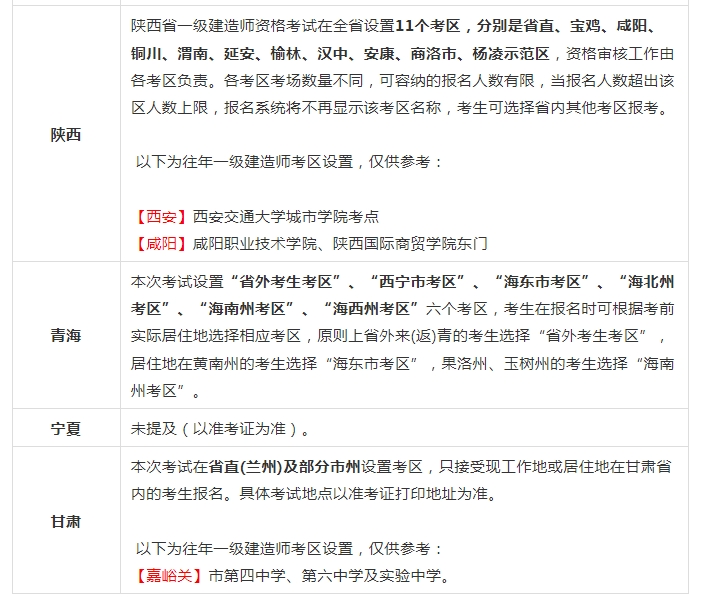 | 陕西 | 陕西省一级建造师资格考试在全省设置11个考区，分别是省直、宝鸡、咸阳、铜川、渭南、延安、榆林、汉中、安康、商洛市、杨凌示范区，资格审核工作由各考区负责。各考区考场数量不同，可容纳的报名人数有限，当报名人数超出该区人数上限，报名系统将不再显示该考区名称，考生可选择省内其他考区报考。 以下为往年一级建造师考区设置，仅供参考： 【西安】西安交通大学城市学院考点 【咸阳】咸阳职业技术学院、陕西国际商贸学院东门 |
|---|---|
| 青海 | 本次考试设置“省外考生考区”、“西宁市考区”、“海东市考区”、“海北州考区”、“海南州考区”、“海西州考区”六个考区，考生在报名时可根据考前实际居住地选择相应考区，原则上省外来(返)青的考生选择“省外考生考区”，居住地在黄南州的考生选择“海东市考区”，果洛州、玉树州的考生选择“海南州考区”。 |
| 宁夏 | 未提及（以准考证为准）。 |
| 甘肃 | 本次考试在省直(兰州)及部分市州设置考区，只接受现工作地或居住地在甘肃省内的考生报名。具体考试地点以准考证打印地址为准。 以下为往年一级建造师考区设置，仅供参考： 【嘉峪关】市第四中学、第六中学及实验中学。 |